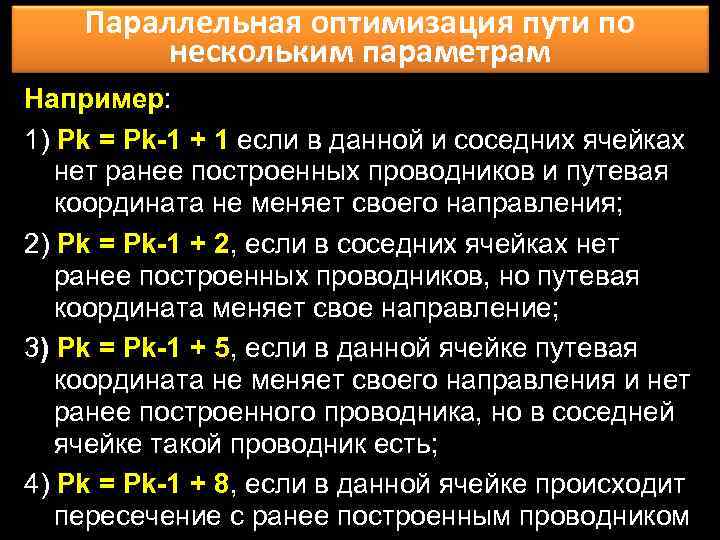 Параллельная оптимизация пути по нескольким параметрам

Например:

1) Pk = Pk-1 + 1 если в данной и соседних ячейках нет ранее построенных проводников и путевая координата не меняет своего направления;

2) Pk = Pk-1 + 2, если в соседних ячейках нет ранее построенных проводников, но путевая координата меняет свое направление;

3) Pk = Pk-1 + 5, если в данной ячейке путевая координата не меняет своего направления и нет ранее построенного проводника, но в соседней ячейке такой проводник есть;

4) Pk = Pk-1 + 8, если в данной ячейке происходит пересечение с ранее построенным проводником